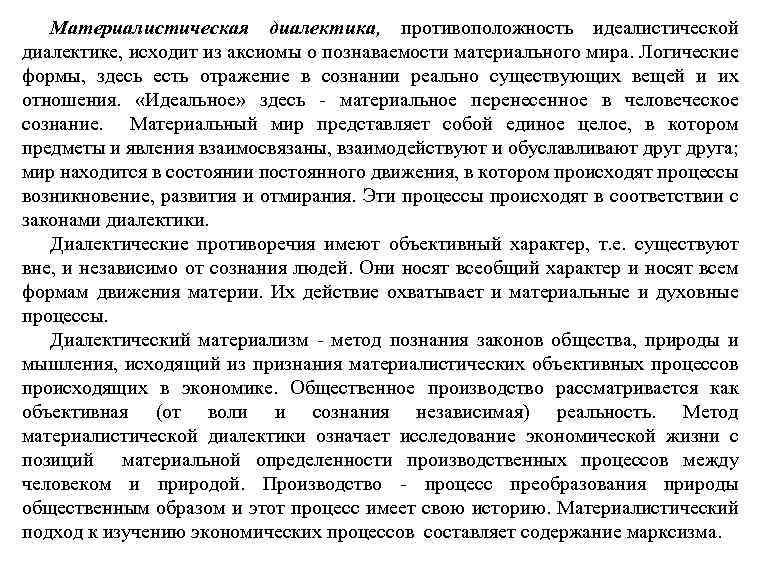 Материалистическая диалектика, противоположность идеалистической диалектике, исходит из аксиомы о познаваемости материального мира. Логические формы, здесь есть отражение в сознании реально существующих вещей и их отношения. «Идеальное» здесь - материальное перенесенное в человеческое сознание. Материальный мир представляет собой единое целое, в котором предметы и явления взаимосвязаны, взаимодействуют и обуславливают друг друга; мир находится в состоянии постоянного движения, в котором происходят процессы возникновение, развития и отмирания. Эти процессы происходят в соответствии с законами диалектики.

Диалектические противоречия имеют объективный характер, т.е. существуют вне, и независимо от сознания людей. Они носят всеобщий характер и носят всем формам движения материи. Их действие охватывает и материальные и духовные процессы.

Диалектический материализм - метод познания законов общества, природы и мышления, исходящий из признания материалистических объективных процессов происходящих в экономике. Общественное производство рассматривается как объективная (от воли и сознания независимая) реальность. Метод материалистической диалектики означает исследование экономической жизни с позиций материальной определенности производственных процессов между человеком и природой. Производство - процесс преобразования природы общественным образом и этот процесс имеет свою историю. Материалистический подход к изучению экономических процессов составляет содержание марксизма.